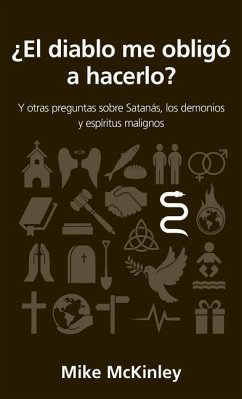 ¿El diablo me obligó a hacerlo?

Y otras preguntas sobre Satanás, los demonios y espíritus malignos

Mike McKinley